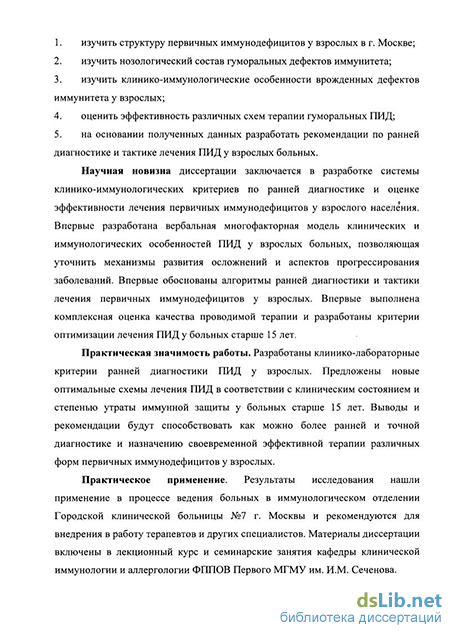 1. изучить структуру первичных иммунодефицитов у взрослых в г. Москве;
2. изучить нозологический состав гуморальных дефектов иммунитета;
3. изучить клинико-иммунологические особенности врожденных дефектов иммунитета у взрослых;
4. оценить эффективность различных схем терапии гуморальных ПИД;
5. на основании полученных данных разработать рекомендации по ранней диагностике и тактике лечения ПИД у взрослых больных.

Научная новизна диссертации заключается в разработке системы клинико-иммунологических критериев по ранней диагностике и оценке эффективности лечения первичных иммунодефицитов у взрослого населения. Впервые разработана вербальная многофакторная модель клинических и иммунологических особенностей ПИД у взрослых больных, позволяющая уточнить механизмы развития осложнений и аспектов прогрессирования заболеваний. Впервые обоснованы алгоритмы ранней диагностики и тактики лечения первичных иммунодефицитов у взрослых. Впервые выполнена комплексная оценка качества проводимой терапии и разработаны критерии оптимизации лечения ПИД у больных старше 15 лет.

Практическая значимость работы. Разработаны клинико-лабораторные критерии ранней диагностики ПИД у взрослых. Предложены новые оптимальные схемы лечения ПИД в соответствии с клиническим состоянием и степенью утраты иммунной защиты у больных старше 15 лет. Выводы и рекомендации будут способствовать как можно более ранней и точной диагностике и назначению своевременной эффективной терапии различных форм первичных иммунодефицитов у взрослых.

Практическое применение. Результаты исследования нашли применение в процессе ведения больных в иммунологическом отделении Городской клинической больницы №7 г. Москвы и рекомендуются для внедрения в работу терапевтов и других специалистов. Материалы диссертации включены в лекционный курс и семинарские занятия кафедры клинической иммунологии и аллергологии ФППОВ Первого МГМУ им. И.М. Сеченова.

dsLib.net
библиотека диссертаций